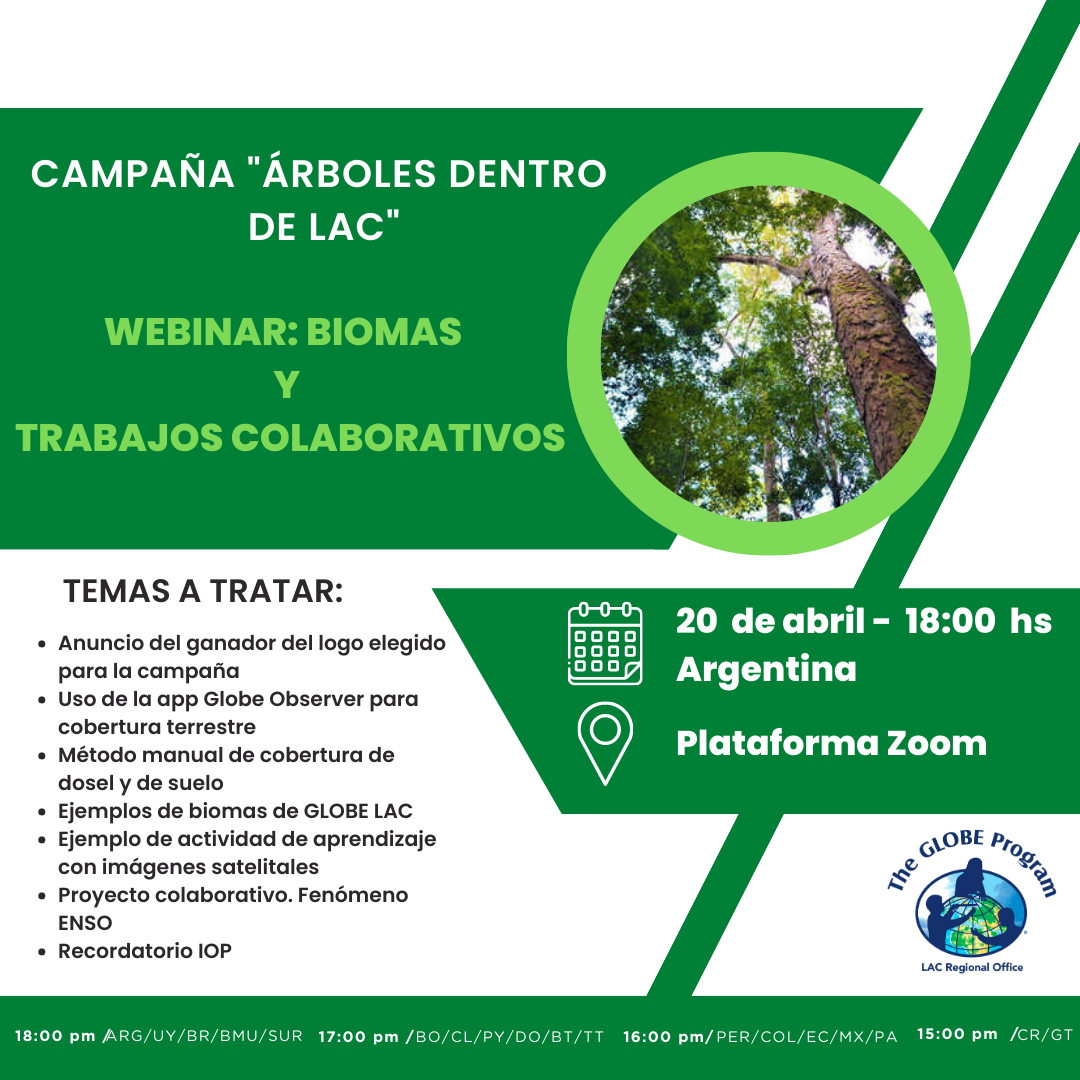 CAMPAÑA "ÁRBOLES DENTRO DE LAC"

WEBINAR: BIOMAS
Y
TRABAJOS COLABORATIVOS

TEMAS A TRATAR:

- Anuncio del ganador del logo elegido para la campaña
- Uso de la app Globe Observer para cobertura terrestre
- Método manual de cobertura de dosel y de suelo
- Ejemplos de biomas de GLOBE LAC
- Ejemplo de actividad de aprendizaje con imágenes satelitales
- Proyecto colaborativo. Fenómeno ENSO
- Recordatorio IOP

20 de abril - 18:00 hs Argentina

Plataforma Zoom

The GLOBE Program
LAC Regional Office

18:00 pm /ARG/UY/BR/BMU/SUR 17:00 pm /BO/CL/PY/DO/BT/TT 16:00 pm/PER/COL/EC/MX/PA 15:00 pm /CR/GT